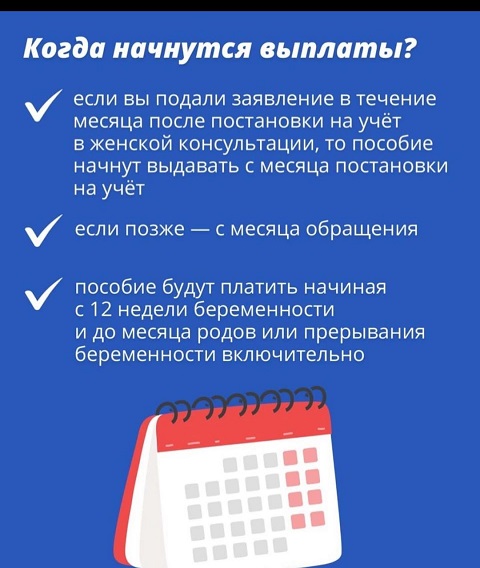 Когда начнутся выплаты?

если вы подали заявление в течение месяца после постановки на учёт в женской консультации, то пособие начнут выдавать с месяца постановки на учёт

если позже — с месяца обращения

пособие будут платить начиная с 12 недели беременности и до месяца родов или прерывания беременности включительно